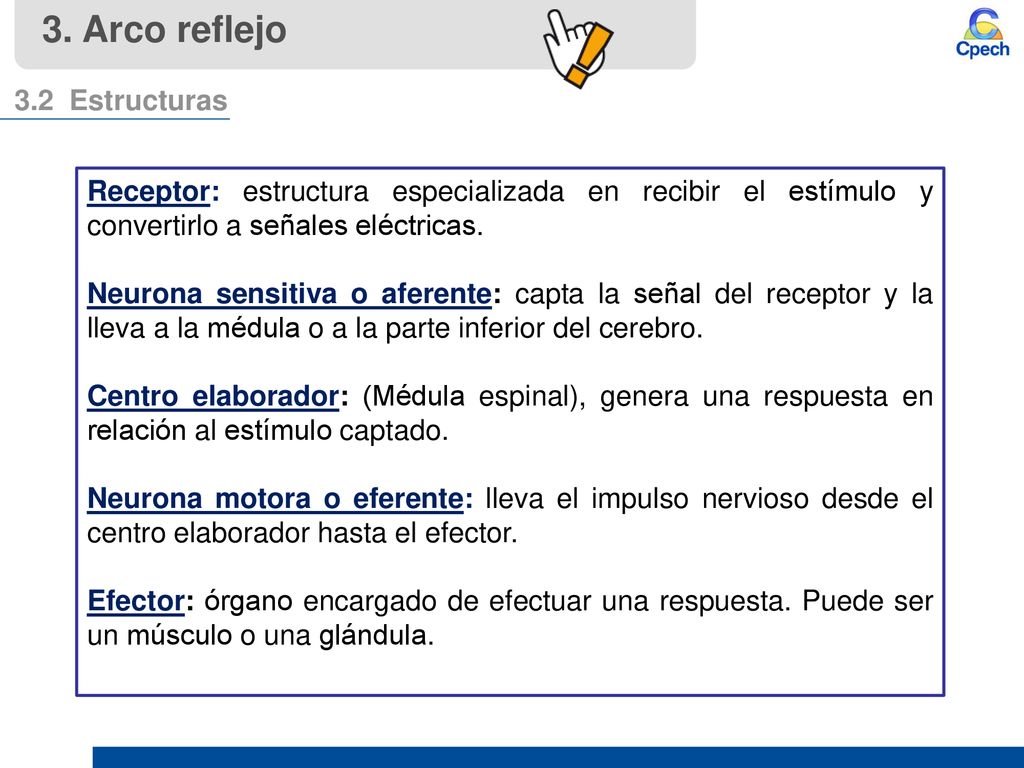 3. Arco reflejo

Cpech

3.2 Estructuras

Receptor: estructura especializada en recibir el estímulo y convertirlo a señales eléctricas.

Neurona sensitiva o aferente: capta la señal del receptor y la lleva a la médula o a la parte inferior del cerebro.

Centro elaborador: (Médula espinal), genera una respuesta en relación al estímulo captado.

Neurona motora o eferente: lleva el impulso nervioso desde el centro elaborador hasta el efector.

Efector: órgano encargado de efectuar una respuesta. Puede ser un músculo o una glándula.